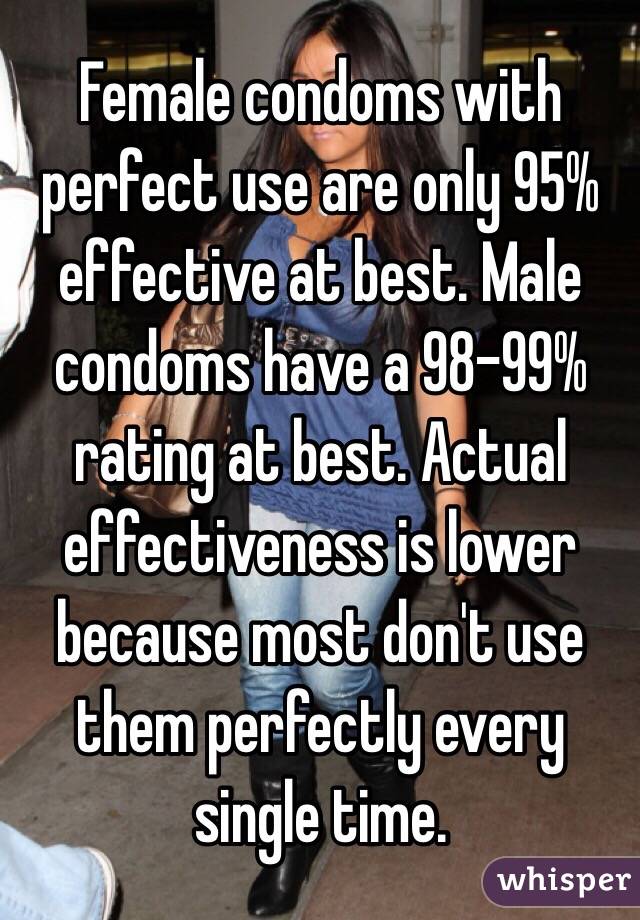 Female condoms with perfect use are only 95% effective at best. Male condoms have a 98-99% rating at best. Actual effectiveness is lower because most don't use them perfectly every single time.

whisper